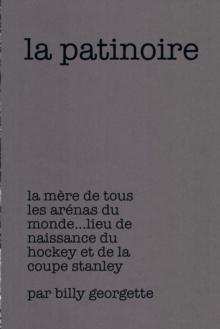 la patinoire

la mère de tous les arénas du monde...lieu de naissance du hockey et de la coupe stanley

par billy georgette